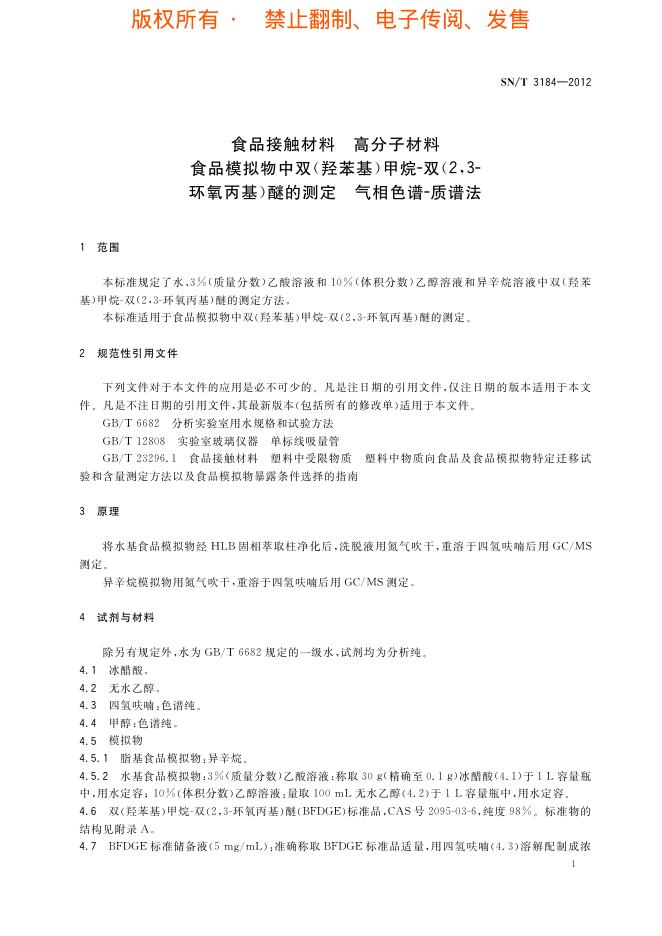 版权所有 · 禁止翻制、电子传阅、发售

SN/T 3184—2012

食品接触材料 高分子材料
食品模拟物中双(羟苯基)甲烷-双(2,3-环氧丙基)醚的测定 气相色谱-质谱法

1 范围

本标准规定了水、3%(质量分数)乙酸溶液和10%(体积分数)乙醇溶液和异辛烷溶液中双(羟苯基)甲烷-双(2,3-环氧丙基)醚的测定方法。
本标准适用于食品模拟物中双(羟苯基)甲烷-双(2,3-环氧丙基)醚的测定。

2 规范性引用文件

下列文件对于本文件的应用是必不可少的。凡是注日期的引用文件,仅注日期的版本适用于本文件。凡是不注日期的引用文件,其最新版本(包括所有的修改单)适用于本文件。
GB/T 6682 分析实验室用水规格和试验方法
GB/T 12808 实验室玻璃仪器 单标线吸量管
GB/T 23296.1 食品接触材料 塑料中受限物质 塑料中物质向食品及食品模拟物特定迁移试验和含量测定方法以及食品模拟物暴露条件选择的指南

3 原理

将水基食品模拟物经 HLB 固相萃取柱净化后,洗脱液用氮气吹干,重溶于四氢呋喃后用 GC/MS 测定。
异辛烷模拟物用氮气吹干,重溶于四氢呋喃后用 GC/MS 测定。

4 试剂与材料

除另有规定外,水为 GB/T 6682 规定的一级水,试剂均为分析纯。
4.1 冰醋酸。
4.2 无水乙醇。
4.3 四氢呋喃:色谱纯。
4.4 甲醇:色谱纯。
4.5 模拟物
4.5.1 脂基食品模拟物:异辛烷。
4.5.2 水基食品模拟物:3%(质量分数)乙酸溶液:称取 30 g(精确至 0.1 g)冰醋酸(4.1)于 1 L 容量瓶中,用水定容;10%(体积分数)乙醇溶液:量取 100 mL 无水乙醇(4.2)于 1 L 容量瓶中,用水定容。
4.6 双(羟苯基)甲烷-双(2,3-环氧丙基)醚(BFDGE)标准品,CAS 号 2095-03-6,纯度 98%。标准物的结构见附录 A。
4.7 BFDGE 标准储备液(5 mg/mL):准确称取 BFDGE 标准品适量,用四氢呋喃(4.3)溶解配制成浓

1